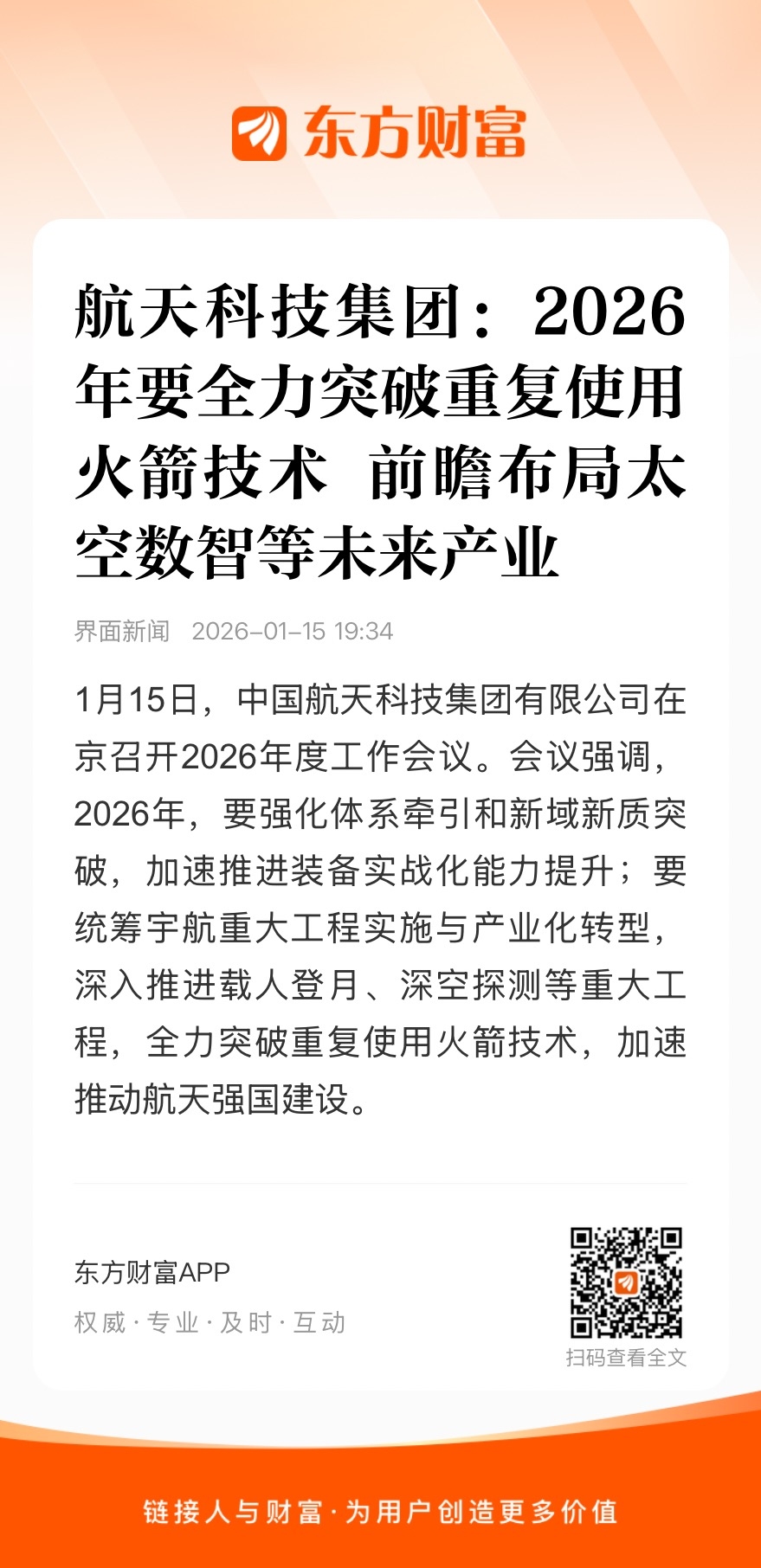 东方财富

航天科技集团：2026年要全力突破重复使用火箭技术 前瞻布局太空数智等未来产业

界面新闻 2026-01-15 19:34

1月15日，中国航天科技集团有限公司在京召开2026年度工作会议。会议强调，2026年，要强化体系牵引和新域新质突破，加速推进装备实战化能力提升；要统筹宇航重大工程实施与产业化转型，深入推进载人登月、深空探测等重大工程，全力突破重复使用火箭技术，加速推动航天强国建设。

东方财富APP
权威·专业·及时·互动

扫码查看全文

链接人与财富·为用户创造更多价值